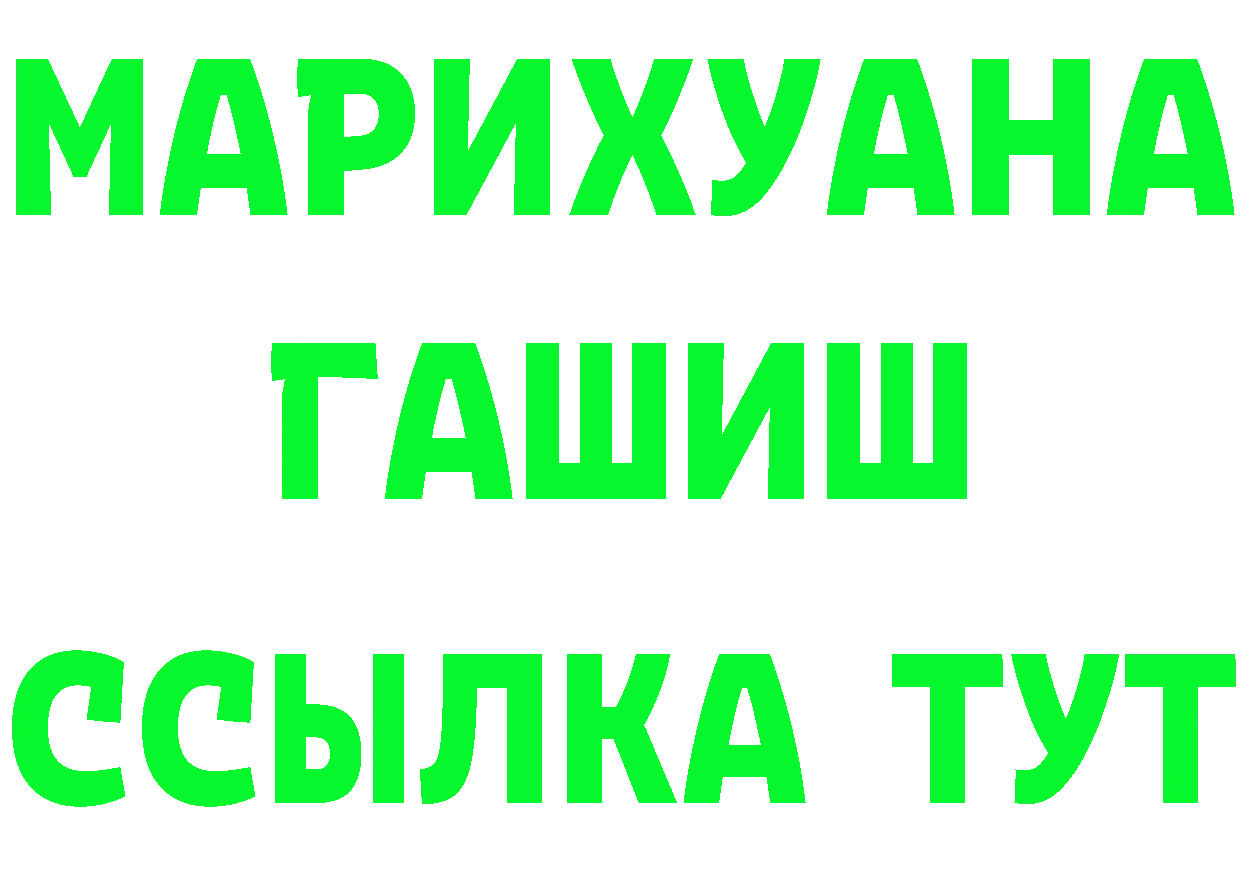 МАРИХУАНА
ГАШИШ
ССЫЛКА ТУТ